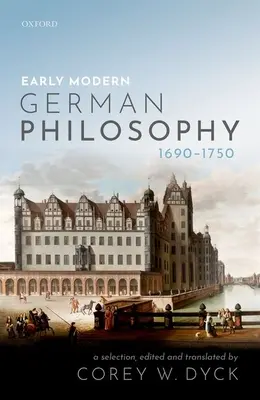 OXFORD

EARLY MODERN
GERMAN
PHILOSOPHY
1690–1750

a selection, edited and translated by
COREY W. DYCK